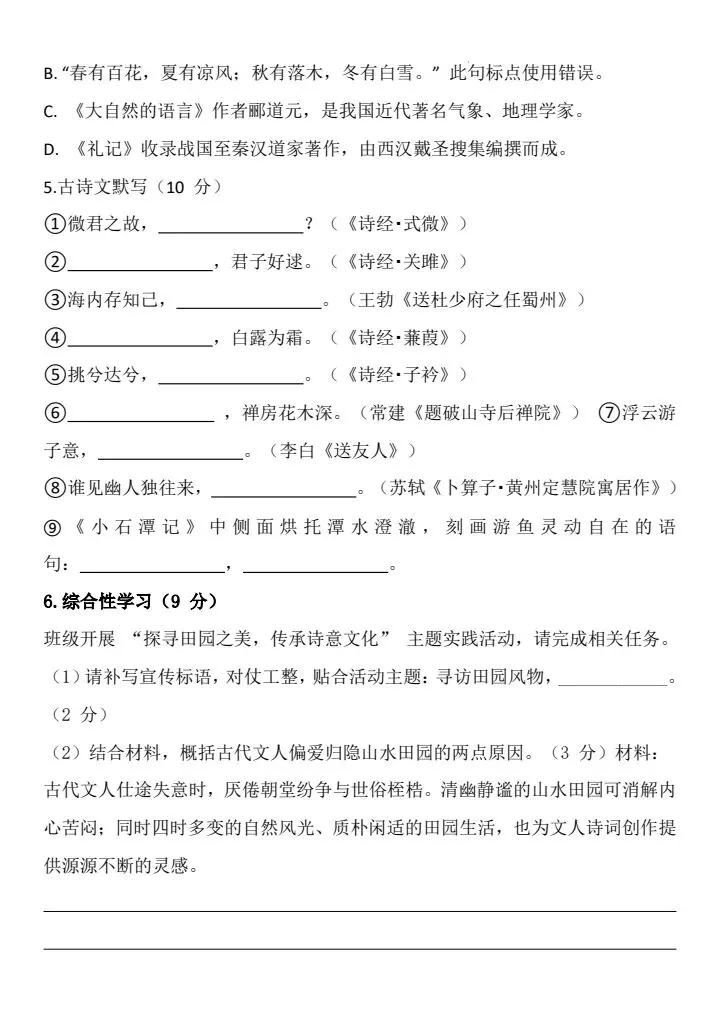 B.“春有百花，夏有凉风；秋有落木，冬有白雪。”此句标点使用错误。

C.《大自然的语言》作者郦道元，是我国近代著名气象、地理学家。

D.《礼记》收录战国至秦汉道家著作，由西汉戴圣搜集编撰而成。

5.古诗文默写（10分）

①微君之故，____？（《诗经·式微》）

②____，君子好逑。（《诗经·关雎》）

③海内存知己，____。（王勃《送杜少府之任蜀州》）

④____，白露为霜。（《诗经·蒹葭》）

⑤挑兮达兮，____。（《诗经·子衿》）

⑥____，禅房花木深。（常建《题破山寺后禅院》） ⑦浮云游子意，____。（李白《送友人》）

⑧谁见幽人独往来，____。（苏轼《卜算子·黄州定慧院寓居作》）

⑨《小石潭记》中侧面烘托潭水澄澈，刻画游鱼灵动自在的语句：____，____。

6.综合性学习（9分）

班级开展“探寻田园之美，传承诗意文化”主题实践活动，请完成相关任务。

（1）请补写宣传标语，对仗工整，贴合活动主题：寻访田园风物，____。（2分）

（2）结合材料，概括古代文人偏爱归隐山水田园的两点原因。（3分）材料：古代文人仕途失意时，厌倦朝堂纷争与世俗桎梏。清幽静谧的山水田园可消解内心苦闷；同时四时多变的自然风光、质朴闲适的田园生活，也为文人诗词创作提供源源不断的灵感。

____

____